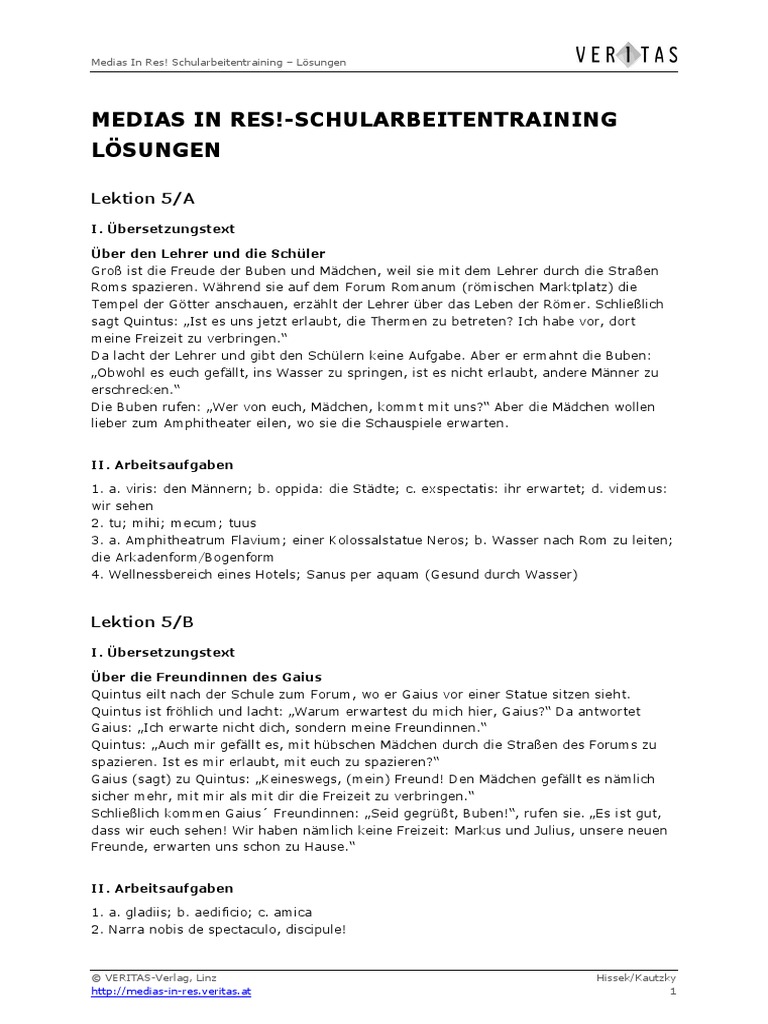 Medias In Res! Schularbeitentraining – Lösungen

VERITAS

MEDIAS IN RES!-SCHULARBEITENTRAINING LÖSUNGEN

Lektion 5/A

I. Übersetzungstext

Über den Lehrer und die Schüler
Groß ist die Freude der Buben und Mädchen, weil sie mit dem Lehrer durch die Straßen Roms spazieren. Während sie auf dem Forum Romanum (römischen Marktplatz) die Tempel der Götter anschauen, erzählt der Lehrer über das Leben der Römer. Schließlich sagt Quintus: „Ist es uns jetzt erlaubt, die Thermen zu betreten? Ich habe vor, dort meine Freizeit zu verbringen."
Da lacht der Lehrer und gibt den Schülern keine Aufgabe. Aber er ermahnt die Buben: „Obwohl es euch gefällt, ins Wasser zu springen, ist es nicht erlaubt, andere Männer zu erschrecken."
Die Buben rufen: „Wer von euch, Mädchen, kommt mit uns?" Aber die Mädchen wollen lieber zum Amphitheater eilen, wo sie die Schauspiele erwarten.

II. Arbeitsaufgaben

1. a. viris: den Männern; b. oppida: die Städte; c. exspectatis: ihr erwartet; d. videmus: wir sehen
2. tu; mihi; mecum; tuus
3. a. Amphitheatrum Flavium; einer Kolossalstatue Neros; b. Wasser nach Rom zu leiten; die Arkadenform/Bogenform
4. Wellnessbereich eines Hotels; Sanus per aquam (Gesund durch Wasser)

Lektion 5/B

I. Übersetzungstext

Über die Freundinnen des Gaius
Quintus eilt nach der Schule zum Forum, wo er Gaius vor einer Statue sitzen sieht. Quintus ist fröhlich und lacht: „Warum erwartest du mich hier, Gaius?" Da antwortet Gaius: „Ich erwarte nicht dich, sondern meine Freundinnen."
Quintus: „Auch mir gefällt es, mit hübschen Mädchen durch die Straßen des Forums zu spazieren. Ist es mir erlaubt, mit euch zu spazieren?"
Gaius (sagt) zu Quintus: „Keineswegs, (mein) Freund! Den Mädchen gefällt es nämlich sicher mehr, mit mir als mit dir die Freizeit zu verbringen."
Schließlich kommen Gaius´ Freundinnen: „Seid gegrüßt, Buben!", rufen sie. „Es ist gut, dass wir euch sehen! Wir haben nämlich keine Freizeit: Markus und Julius, unsere neuen Freunde, erwarten uns schon zu Hause."

II. Arbeitsaufgaben

1. a. gladiis; b. aedificio; c. amica
2. Narra nobis de spectaculo, discipule!

© VERITAS-Verlag, Linz
http://medias-in-res.veritas.at
Hissek/Kautzky
1